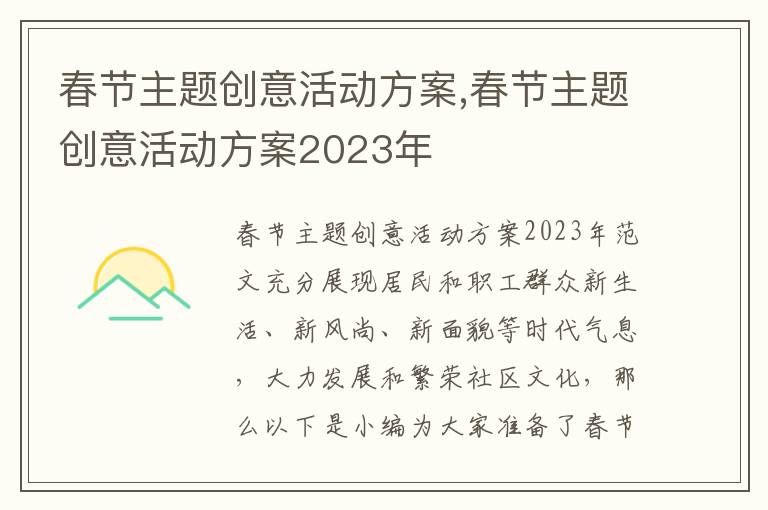 春节主题创意活动方案,春节主题创意活动方案2023年

春节主题创意活动方案2023年范文充分展现居民和职工群众新生活、新风尚、新面貌等时代气息，大力发展和繁荣社区文化，那么以下是小编为大家准备了春节